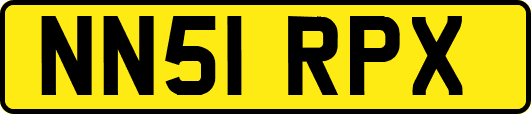 NN51 RPX